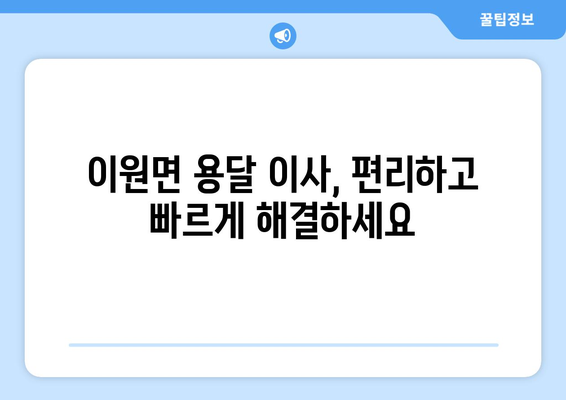 꿀팁정보

이원면 용달 이사, 편리하고 빠르게 해결하세요